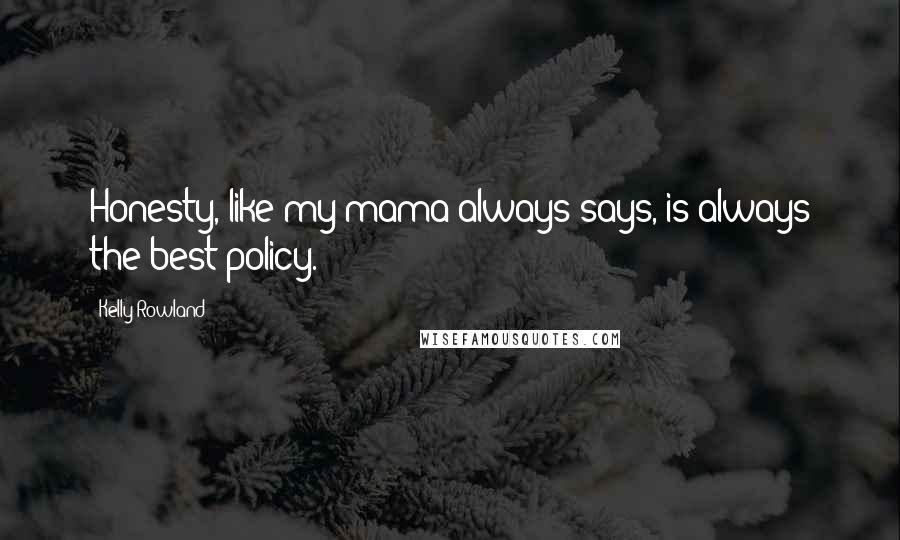 Honesty, like my mama always says, is always the best policy.

Kelly Rowland

WISEFAMOUSQUOTES.COM